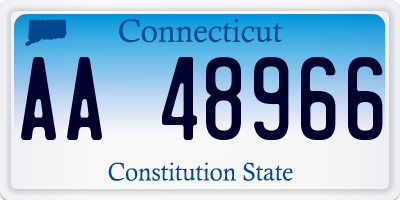 Connecticut

AA 48966

Constitution State